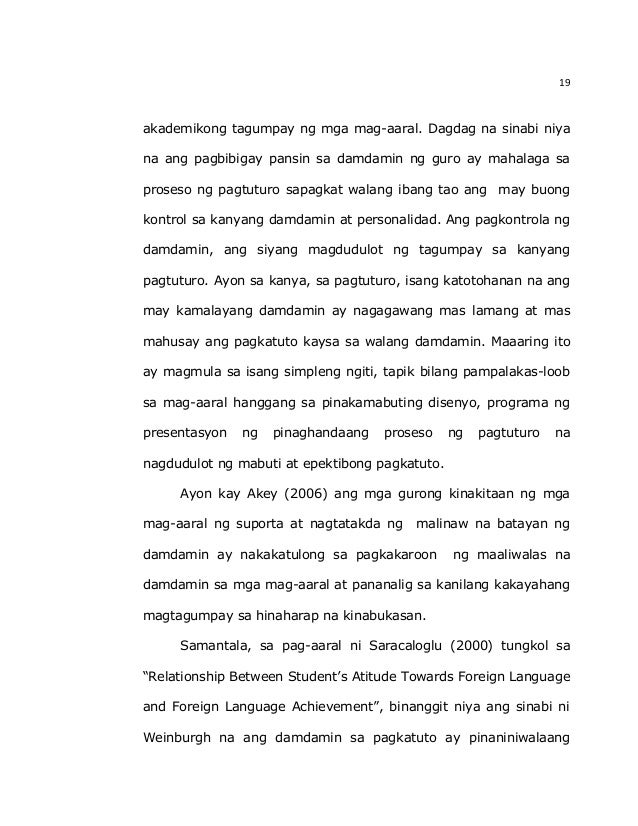 19

akademikong tagumpay ng mga mag-aaral. Dagdag na sinabi niya na ang pagbibigay pansin sa damdamin ng guro ay mahalaga sa proseso ng pagtuturo sapagkat walang ibang tao ang may buong kontrol sa kanyang damdamin at personalidad. Ang pagkontrola ng damdamin, ang siyang magdudulot ng tagumpay sa kanyang pagtuturo. Ayon sa kanya, sa pagtuturo, isang katotohanan na ang may kamalayang damdamin ay nagagawang mas lamang at mas mahusay ang pagkatuto kaysa sa walang damdamin. Maaaring ito ay magmula sa isang simpleng ngiti, tapik bilang pampalakas-loob sa mag-aaral hanggang sa pinakamabuting disenyo, programa ng presentasyon ng pinaghandaang proseso ng pagtuturo na nagdudulot ng mabuti at epektibong pagkatuto.

Ayon kay Akey (2006) ang mga gurong kinakitaan ng mga mag-aaral ng suporta at nagtatakda ng malinaw na batayan ng damdamin ay nakakatulong sa pagkakaroon ng maaliwalas na damdamin sa mga mag-aaral at pananalig sa kanilang kakayahang magtagumpay sa hinaharap na kinabukasan.

Samantala, sa pag-aaral ni Saracaloglu (2000) tungkol sa "Relationship Between Student's Atitude Towards Foreign Language and Foreign Language Achievement", binanggit niya ang sinabi ni Weinburgh na ang damdamin sa pagkatuto ay pinaniniwalaang